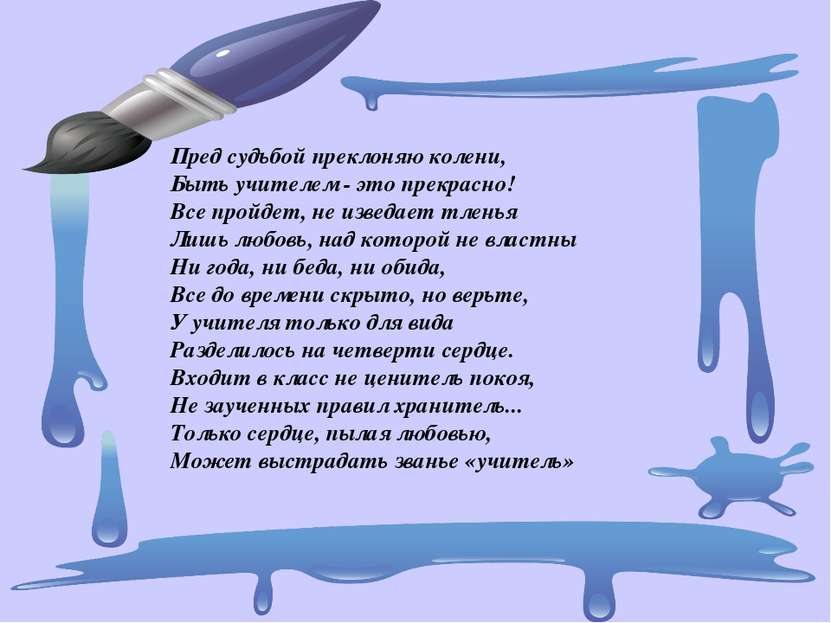 Пред судьбой преклоняю колени,
Быть учителем - это прекрасно!
Все пройдет, не изведает тленья
Лишь любовь, над которой не властны
Ни года, ни беда, ни обида,
Все до времени скрыто, но верьте,
У учителя только для вида
Разделилось на четверти сердце.
Входит в класс не ценитель покоя,
Не заученных правил хранитель...
Только сердце, пылая любовью,
Может выстрадать званье «учитель»